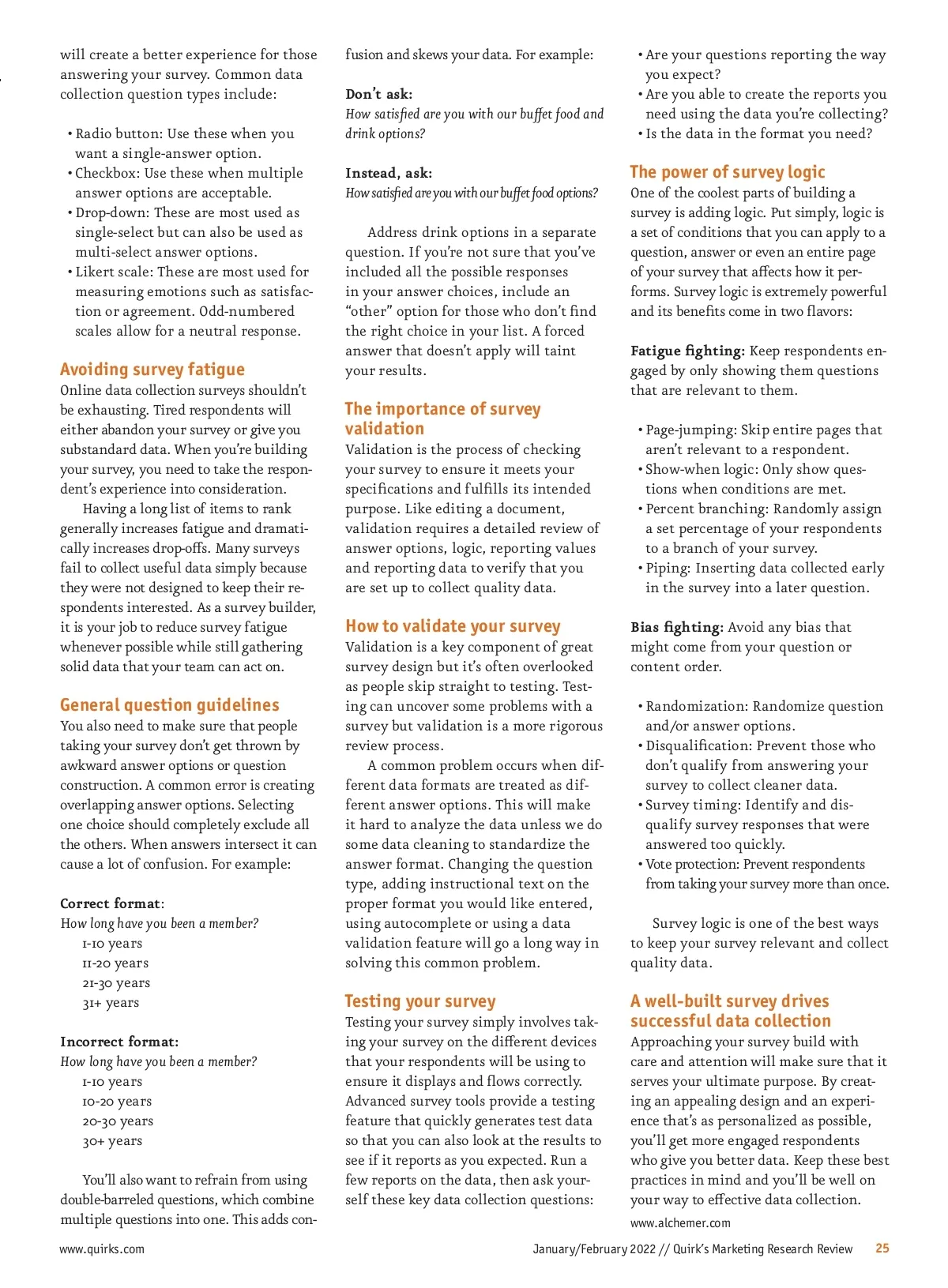 will create a better experience for those answering your survey. Common data collection question types include:

• Radio button: Use these when you want a single-answer option.
• Checkbox: Use these when multiple answer options are acceptable.
• Drop-down: These are most used as single-select but can also be used as multi-select answer options.
• Likert scale: These are most used for measuring emotions such as satisfaction or agreement. Odd-numbered scales allow for a neutral response.

Avoiding survey fatigue
Online data collection surveys shouldn't be exhausting. Tired respondents will either abandon your survey or give you substandard data. When you're building your survey, you need to take the respondent's experience into consideration.

Having a long list of items to rank generally increases fatigue and dramatically increases drop-offs. Many surveys fail to collect useful data simply because they were not designed to keep their respondents interested. As a survey builder, it is your job to reduce survey fatigue whenever possible while still gathering solid data that your team can act on.

General question guidelines
You also need to make sure that people taking your survey don't get thrown by awkward answer options or question construction. A common error is creating overlapping answer options. Selecting one choice should completely exclude all the others. When answers intersect it can cause a lot of confusion. For example:

Correct format:
How long have you been a member?
1-10 years
11-20 years
21-30 years
31+ years

Incorrect format:
How long have you been a member?
1-10 years
10-20 years
20-30 years
30+ years

You'll also want to refrain from using double-barreled questions, which combine multiple questions into one. This adds confusion and skews your data. For example:

Don't ask:
How satisfied are you with our buffet food and drink options?

Instead, ask:
How satisfied are you with our buffet food options?

Address drink options in a separate question. If you're not sure that you've included all the possible responses in your answer choices, include an "other" option for those who don't find the right choice in your list. A forced answer that doesn't apply will taint your results.

The importance of survey validation
Validation is the process of checking your survey to ensure it meets your specifications and fulfills its intended purpose. Like editing a document, validation requires a detailed review of answer options, logic, reporting values and reporting data to verify that you are set up to collect quality data.

How to validate your survey
Validation is a key component of great survey design but it's often overlooked as people skip straight to testing. Testing can uncover some problems with a survey but validation is a more rigorous review process.

A common problem occurs when different data formats are treated as different answer options. This will make it hard to analyze the data unless we do some data cleaning to standardize the answer format. Changing the question type, adding instructional text on the proper format you would like entered, using autocomplete or using a data validation feature will go a long way in solving this common problem.

Testing your survey
Testing your survey simply involves taking your survey on the different devices that your respondents will be using to ensure it displays and flows correctly. Advanced survey tools provide a testing feature that quickly generates test data so that you can also look at the results to see if it reports as you expected. Run a few reports on the data, then ask yourself these key data collection questions:

• Are your questions reporting the way you expect?
• Are you able to create the reports you need using the data you're collecting?
• Is the data in the format you need?

The power of survey logic
One of the coolest parts of building a survey is adding logic. Put simply, logic is a set of conditions that you can apply to a question, answer or even an entire page of your survey that affects how it performs. Survey logic is extremely powerful and its benefits come in two flavors:

Fatigue fighting: Keep respondents engaged by only showing them questions that are relevant to them.

• Page-jumping: Skip entire pages that aren't relevant to a respondent.
• Show-when logic: Only show questions when conditions are met.
• Percent branching: Randomly assign a set percentage of your respondents to a branch of your survey.
• Piping: Inserting data collected early in the survey into a later question.

Bias fighting: Avoid any bias that might come from your question or content order.

• Randomization: Randomize question and/or answer options.
• Disqualification: Prevent those who don't qualify from answering your survey to collect cleaner data.
• Survey timing: Identify and disqualify survey responses that were answered too quickly.
• Vote protection: Prevent respondents from taking your survey more than once.

Survey logic is one of the best ways to keep your survey relevant and collect quality data.

A well-built survey drives successful data collection
Approaching your survey build with care and attention will make sure that it serves your ultimate purpose. By creating an appealing design and an experience that's as personalized as possible, you'll get more engaged respondents who give you better data. Keep these best practices in mind and you'll be well on your way to effective data collection.
www.alchemer.com

www.quirks.com
January/February 2022 // Quirk's Marketing Research Review 25